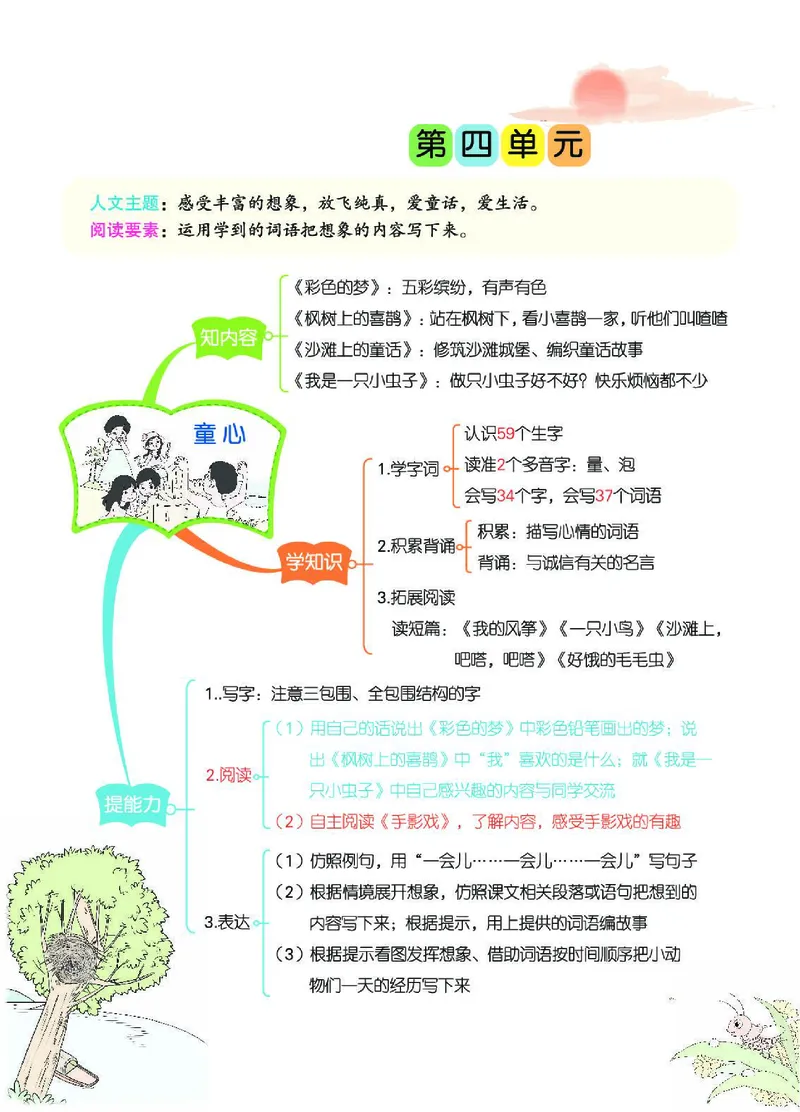 第四单元

人文主题：感受丰富的想象，放飞纯真，爱童话，爱生活。
阅读要素：运用学到的词语把想象的内容写下来。

童心

知内容
《彩色的梦》：五彩缤纷，有声有色
《枫树上的喜鹊》：站在枫树下，看小喜鹊一家，听他们叫喳喳
《沙滩上的童话》：修筑沙滩城堡、编织童话故事
《我是一只小虫子》：做只小虫子好不好？快乐烦恼都不少

学知识
1.学字词
认识59个生字
读准2个多音字：量、泡
会写34个字，会写37个词语
2.积累背诵
积累：描写心情的词语
背诵：与诚信有关的名言
3.拓展阅读
读短篇：《我的风筝》《一只小鸟》《沙滩上，吧嗒，吧嗒》《好饿的毛毛虫》

提能力
1..写字：注意三包围、全包围结构的字
2.阅读
（1）用自己的话说出《彩色的梦》中彩色铅笔画出的梦；说出《枫树上的喜鹊》中“我”喜欢的是什么；就《我是一只小虫子》中自己感兴趣的内容与同学交流
（2）自主阅读《手影戏》，了解内容，感受手影戏的有趣
3.表达
（1）仿照例句，用“一会儿……一会儿……一会儿”写句子
（2）根据情境展开想象，仿照课文相关段落或语句把想到的内容写下来；根据提示，用上提供的词语编故事
（3）根据提示看图发挥想象、借助词语按时间顺序把小动物们一天的经历写下来